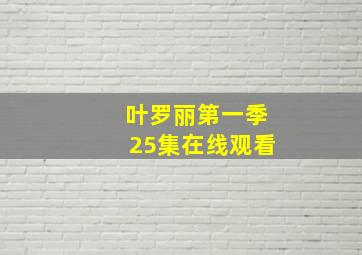 叶罗丽第一季
25集在线观看